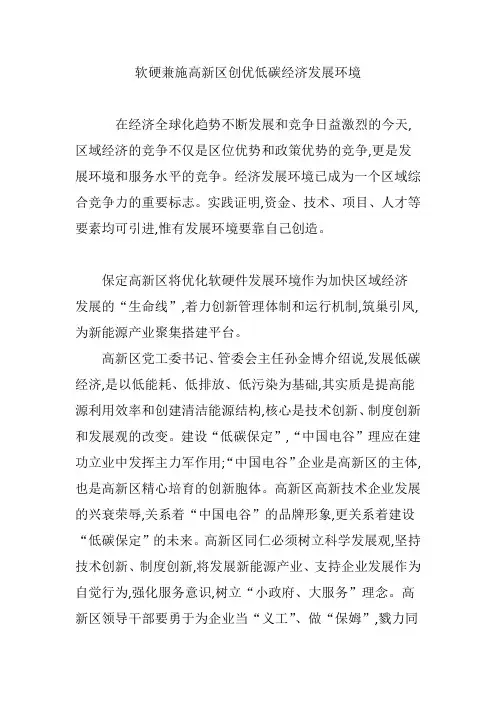 软硬兼施高新区创优低碳经济发展环境

在经济全球化趋势不断发展和竞争日益激烈的今天,区域经济的竞争不仅是区位优势和政策优势的竞争,更是发展环境和服务水平的竞争。经济发展环境已成为一个区域综合竞争力的重要标志。实践证明,资金、技术、项目、人才等要素均可引进,惟有发展环境要靠自己创造。

保定高新区将优化软硬件发展环境作为加快区域经济发展的“生命线”,着力创新管理体制和运行机制,筑巢引凤,为新能源产业聚集搭建平台。

高新区党工委书记、管委会主任孙金博介绍说,发展低碳经济,是以低能耗、低排放、低污染为基础,其实质是提高能源利用效率和创建清洁能源结构,核心是技术创新、制度创新和发展观的改变。建设“低碳保定”,“中国电谷”理应在建功立业中发挥主力军作用;“中国电谷”企业是高新区的主体,也是高新区精心培育的创新胞体。高新区高新技术企业发展的兴衰荣辱,关系着“中国电谷”的品牌形象,更关系着建设“低碳保定”的未来。高新区同仁必须树立科学发展观,坚持技术创新、制度创新,将发展新能源产业、支持企业发展作为自觉行为,强化服务意识,树立“小政府、大服务”理念。高新区领导干部要勇于为企业当“义工”、做“保姆”,戮力同